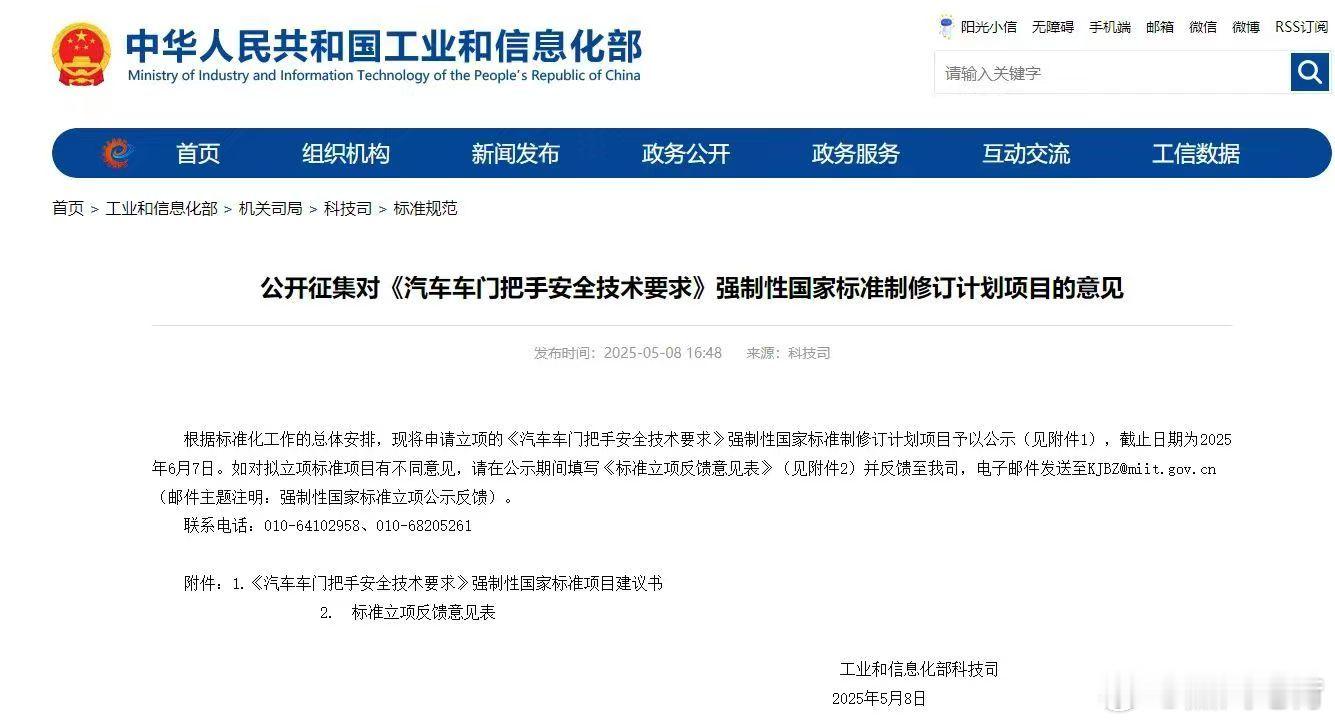 中华人民共和国工业和信息化部
Ministry of Industry and Information Technology of the People's Republic of China

阳光小信 无障碍 手机端 邮箱 微信 微博 RSS订阅

请输入关键字

首页 组织机构 新闻发布 政务公开 政务服务 互动交流 工信数据

首页 > 工业和信息化部 > 机关司局 > 科技司 > 标准规范

公开征集对《汽车车门把手安全技术要求》强制性国家标准制修订计划项目的意见

发布时间：2025-05-08 16:48 来源：科技司

根据标准化工作的总体安排，现将申请立项的《汽车车门把手安全技术要求》强制性国家标准制修订计划项目予以公示（见附件1），截止日期为2025年6月7日。如对拟立项标准项目有不同意见，请在公示期间填写《标准立项反馈意见表》（见附件2）并反馈至我司，电子邮件发送至KJBZ@miit.gov.cn（邮件主题注明：强制性国家标准立项公示反馈）。

联系电话：010-64102958、010-68205261

附件：1.《汽车车门把手安全技术要求》强制性国家标准项目建议书
2. 标准立项反馈意见表

工业和信息化部科技司
2025年5月8日